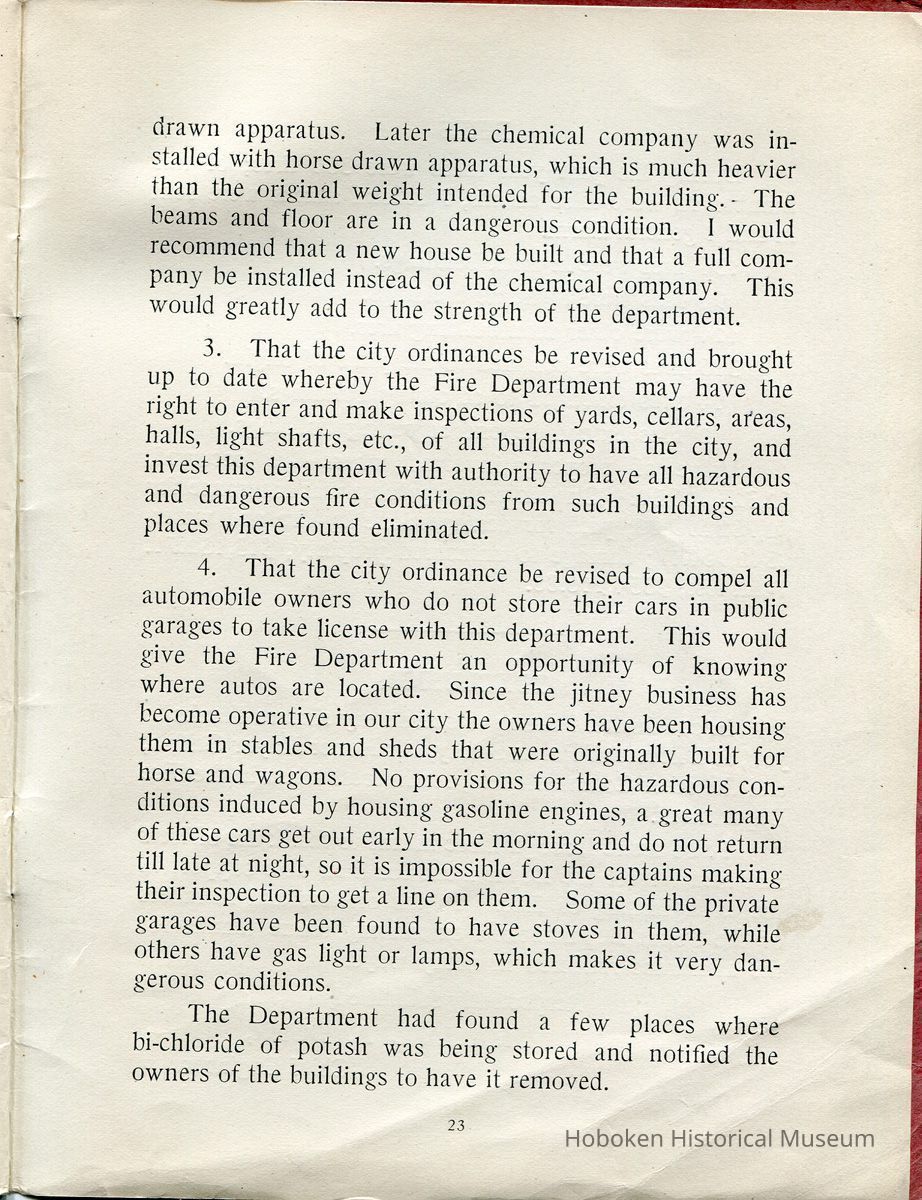 drawn apparatus. Later the chemical company was installed with horse drawn apparatus, which is much heavier than the original weight intended for the building. The beams and floor are in a dangerous condition. I would recommend that a new house be built and that a full company be installed instead of the chemical company. This would greatly add to the strength of the department.

3. That the city ordinances be revised and brought up to date whereby the Fire Department may have the right to enter and make inspections of yards, cellars, areas, halls, light shafts, etc., of all buildings in the city, and invest this department with authority to have all hazardous and dangerous fire conditions from such buildings and places where found eliminated.

4. That the city ordinance be revised to compel all automobile owners who do not store their cars in public garages to take license with this department. This would give the Fire Department an opportunity of knowing where autos are located. Since the jitney business has become operative in our city the owners have been housing them in stables and sheds that were originally built for horse and wagons. No provisions for the hazardous conditions induced by housing gasoline engines, a great many of these cars get out early in the morning and do not return till late at night, so it is impossible for the captains making their inspection to get a line on them. Some of the private garages have been found to have stoves in them, while others have gas light or lamps, which makes it very dangerous conditions.

The Department had found a few places where bi-chloride of potash was being stored and notified the owners of the buildings to have it removed.

23

Hoboken Historical Museum